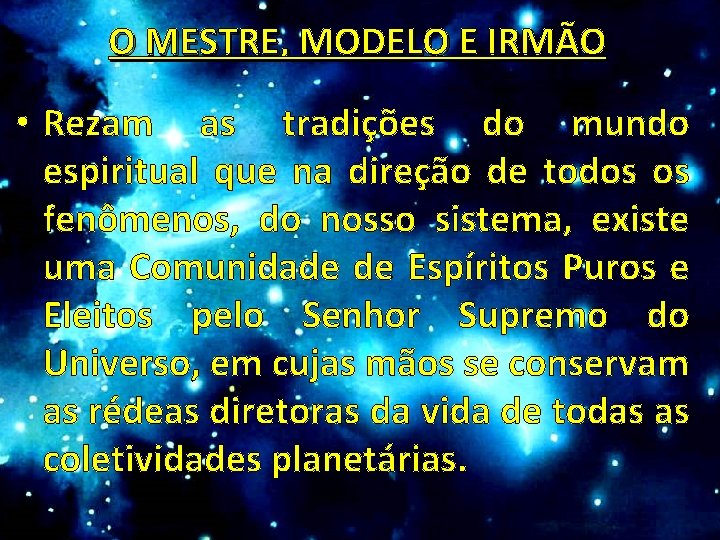 O MESTRE, MODELO E IRMÃO

• Rezam as tradições do mundo espiritual que na direção de todos os fenômenos, do nosso sistema, existe uma Comunidade de Espíritos Puros e Eleitos pelo Senhor Supremo do Universo, em cujas mãos se conservam as rédeas diretoras da vida de todas as coletividades planetárias.